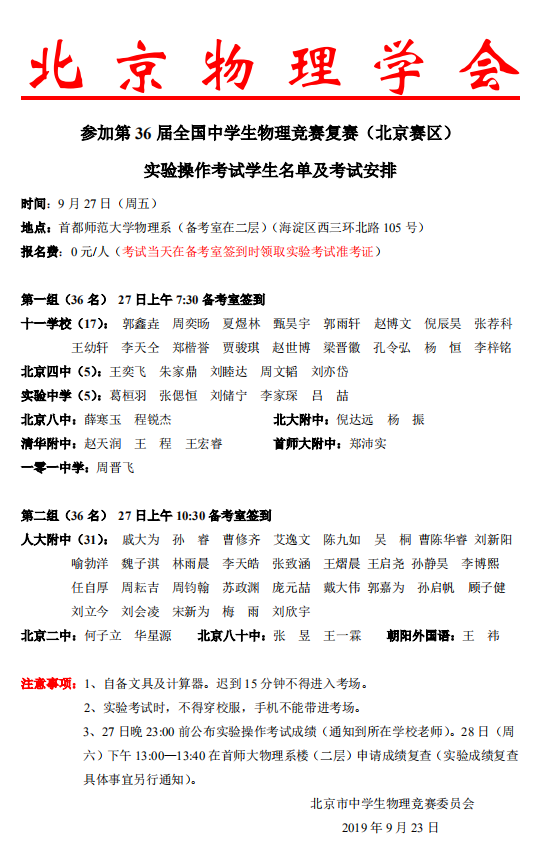 北京物理学会

参加第 36 届全国中学生物理竞赛复赛（北京赛区）

实验操作考试学生名单及考试安排

时间：9 月 27 日（周五）
地点：首都师范大学物理系（备考室在二层）（海淀区西三环北路 105 号）
报名费：0 元/人（考试当天在备考室签到时领取实验考试准考证）

第一组（36 名） 27 日上午 7:30 备考室签到
十一学校（17）：郭鑫垚 周奕旸 夏煜林 甄昊宇 郭雨轩 赵博文 倪辰昊 张荐科 王幼轩 李天仝 郑楷誉 贾骏琪 赵世博 梁晋徽 孔令弘 杨 恒 李梓铭
北京四中（5）：王奕飞 朱家鼎 刘睦达 周文韬 刘亦岱
实验中学（5）：葛桓羽 张偲恒 刘储宁 李家琛 吕 喆
北京八中：薛寒玉 程锐杰
北大附中：倪达远 杨 振
清华附中：赵天润 王 程 王宏睿
首师大附中：郑沛实
一零一中学：周晋飞

第二组（36 名） 27 日上午 10:30 备考室签到
人大附中（31）：戚大为 孙 睿 曹修齐 艾逸文 陈九如 吴 桐 曹陈华睿 刘新阳 喻勃洋 魏子淇 林雨晨 李天皓 张致涵 王熠晨 王启尧 孙静昊 李博熙 任自厚 周耘吉 周钧翰 苏政渊 庞元喆 戴大伟 郭嘉为 孙启帆 顾子健 刘立今 刘会凌 宋新为 梅 雨 刘欣宇
北京二中：何子立 华星源
北京八十中：张 昱 王一霖
朝阳外国语：王 祎

注意事项：1、自备文具及计算器。迟到 15 分钟不得进入考场。
2、实验考试时，不得穿校服，手机不能带进考场。
3、27 日晚 23:00 前公布实验操作考试成绩（通知到所在学校老师）。28 日（周六）下午 13:00—13:40 在首师大物理系楼（二层）申请成绩复查（实验成绩复查具体事宜另行通知）。

北京市中学生物理竞赛委员会
2019 年 9 月 23 日